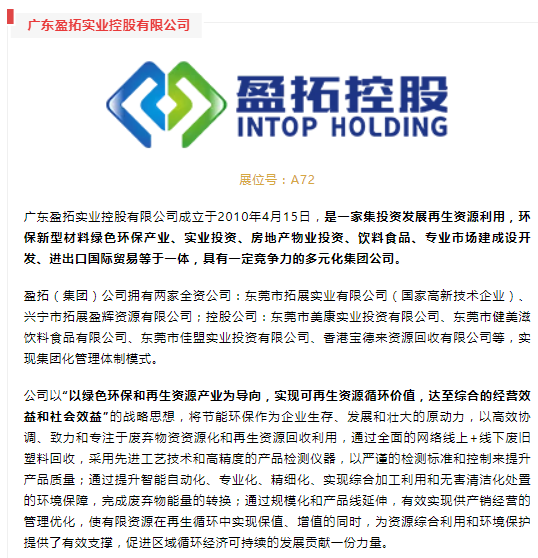 广东盈拓实业控股有限公司

盈拓控股
INTOP HOLDING

展位号：A72

广东盈拓实业控股有限公司成立于2010年4月15日，是一家集投资发展再生资源利用，环保新型材料绿色环保产业、实业投资、房地产物业投资、饮料食品、专业市场建成设开发、进出口国际贸易等于一体，具有一定竞争力的多元化集团公司。

盈拓（集团）公司拥有两家全资公司：东莞市拓展实业有限公司（国家高新技术企业）、兴宁市拓展盈辉资源有限公司；控股公司：东莞市美康实业投资有限公司、东莞市健美滋饮料食品有限公司、东莞市佳盟实业投资有限公司、香港宝德来资源回收有限公司等，实现集团化管理体制模式。

公司以“以绿色环保和再生资源产业为导向，实现可再生资源循环价值，达至综合的经营效益和社会效益”的战略思想，将节能环保作为企业生存、发展和壮大的原动力，以高效协调、致力和专注于废弃物资资源化和再生资源回收利用，通过全面的网络线上+线下废旧塑料回收，采用先进工艺技术和高精度的产品检测仪器，以严谨的检测标准和控制来提升产品质量；通过提升智能自动化、专业化、精细化、实现综合加工利用和无害清洁化处置的环境保障，完成废弃物能量的转换；通过规模化和产品线延伸，有效实现供产销经营的管理优化，使有限资源在再生循环中实现保值、增值的同时，为资源综合利用和环境保护提供了有效支撑，促进区域循环经济可持续的发展贡献一份力量。